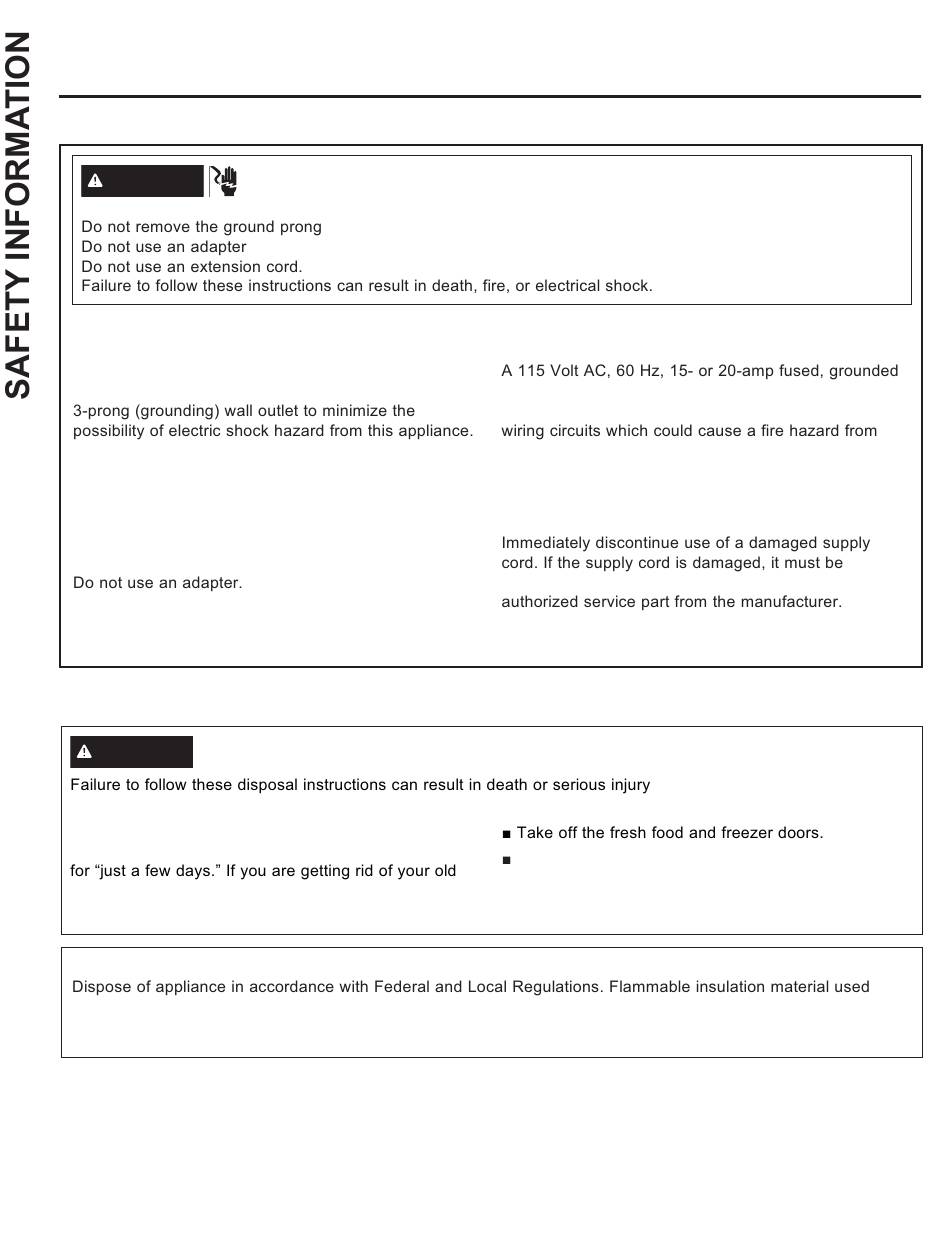 SAFETY INFORMATION

Do not remove the ground prong
Do not use an adapter
Do not use an extension cord.
Failure to follow these instructions can result in death, fire, or electrical shock.

3-prong (grounding) wall outlet to minimize the possibility of electric shock hazard from this appliance.

Do not use an adapter.

A 115 Volt AC, 60 Hz, 15- or 20-amp fused, grounded

wiring circuits which could cause a fire hazard from

Immediately discontinue use of a damaged supply cord. If the supply cord is damaged, it must be

authorized service part from the manufacturer.

Failure to follow these disposal instructions can result in death or serious injury

for “just a few days.” If you are getting rid of your old

■ Take off the fresh food and freezer doors.
■

Dispose of appliance in accordance with Federal and Local Regulations. Flammable insulation material used